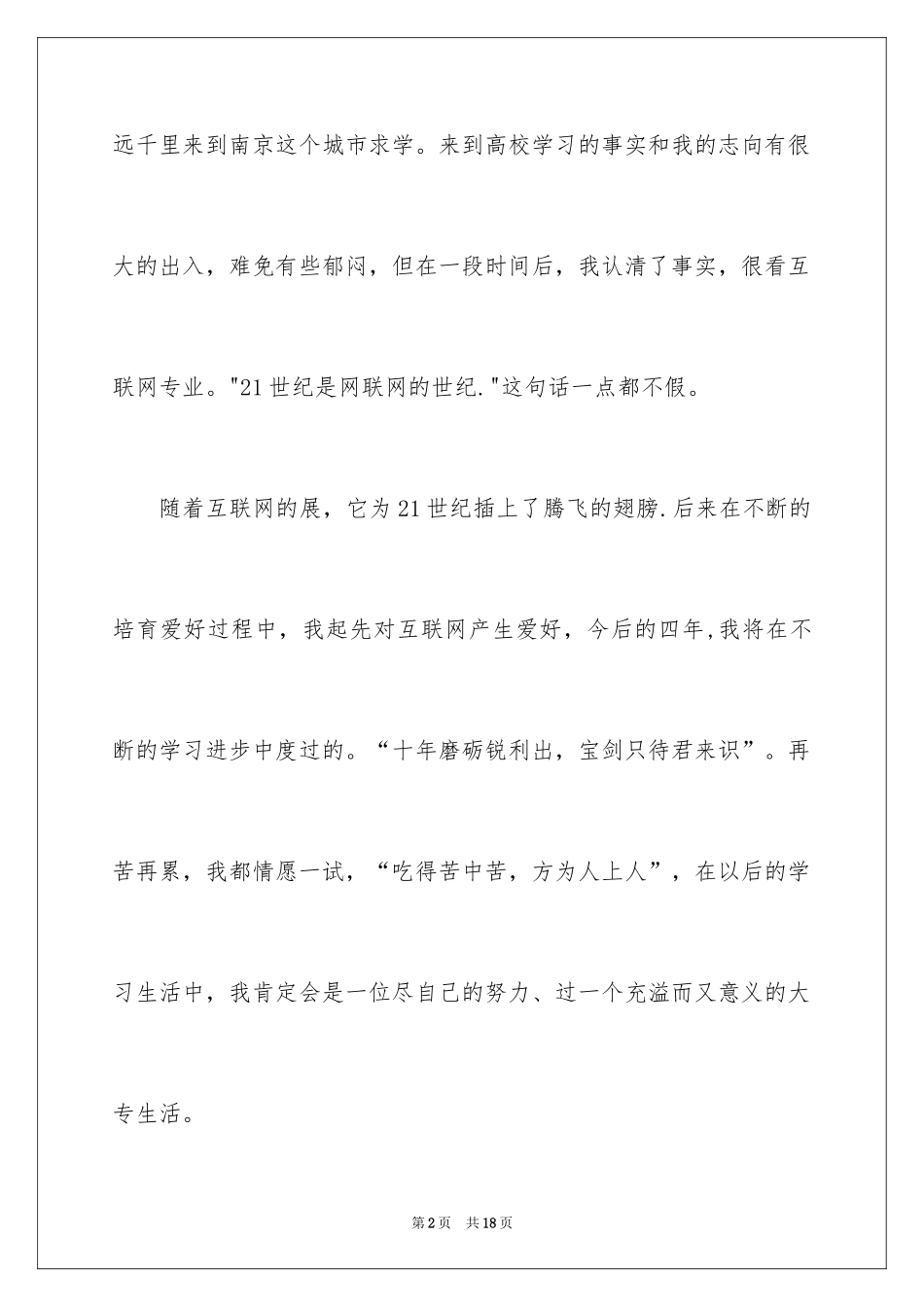 远千里来到南京这个城市求学。来到高校学习的事实和我的志向有很大的出入，难免有些郁闷，但在一段时间后，我认清了事实，很看互联网专业。"21 世纪是网联网的世纪."这句话一点都不假。

随着互联网的展，它为 21 世纪插上了腾飞的翅膀.后来在不断的培育爱好过程中，我起先对互联网产生爱好，今后的四年,我将在不断的学习进步中度过的。“十年磨砺锐利出，宝剑只待君来识”。再苦再累，我都情愿一试，“吃得苦中苦，方为人上人”，在以后的学习生活中，我肯定会是一位尽自己的努力、过一个充溢而又意义的大专生活。

第 2 页　共 18 页